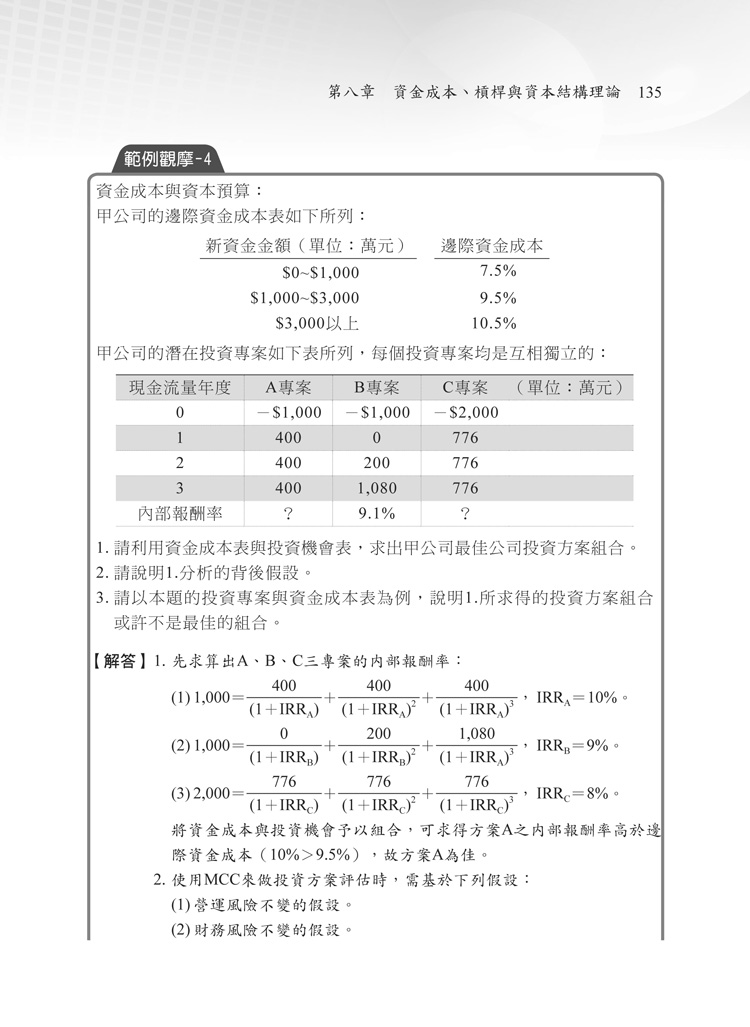 第八章　資金成本、槓桿與資本結構理論　135

範例觀摩-4

資金成本與資本預算：
甲公司的邊際資金成本表如下所列：

| 新資金金額（單位：萬元） | 邊際資金成本 |
|---|---|
| \$0~\$1,000 | 7.5% |
| \$1,000~\$3,000 | 9.5% |
| \$3,000以上 | 10.5% |

甲公司的潛在投資專案如下表所列，每個投資專案均是互相獨立的：

| 現金流量年度 | A專案 | B專案 | C專案　（單位：萬元） |
|---|---|---|---|
| 0 | －\$1,000 | －\$1,000 | －\$2,000 |
| 1 | 400 | 0 | 776 |
| 2 | 400 | 200 | 776 |
| 3 | 400 | 1,080 | 776 |
| 內部報酬率 | ? | 9.1% | ? |

1. 請利用資金成本表與投資機會表，求出甲公司最佳公司投資方案組合。
2. 請說明1.分析的背後假設。
3. 請以本題的投資專案與資金成本表為例，說明1.所求得的投資方案組合或許不是最佳的組合。

【解答】1. 先求算出A、B、C三專案的內部報酬率：
(1) $1,000=\frac{400}{(1+IRR_A)}+\frac{400}{(1+IRR_A)^2}+\frac{400}{(1+IRR_A)^3}$，$IRR_A=10\%$。
(2) $1,000=\frac{0}{(1+IRR_B)}+\frac{200}{(1+IRR_B)^2}+\frac{1,080}{(1+IRR_A)^3}$，$IRR_B=9\%$。
(3) $2,000=\frac{776}{(1+IRR_C)}+\frac{776}{(1+IRR_C)^2}+\frac{776}{(1+IRR_C)^3}$，$IRR_C=8\%$。
將資金成本與投資機會予以組合，可求得方案A之內部報酬率高於邊際資金成本（10%＞9.5%），故方案A為佳。
2. 使用MCC來做投資方案評估時，需基於下列假設：
(1) 營運風險不變的假設。
(2) 財務風險不變的假設。